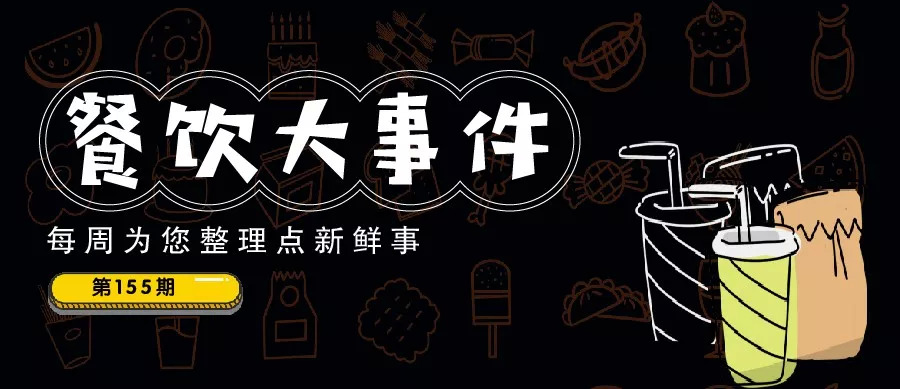 餐饮大事件

每周为您整理点新鲜事

第155期